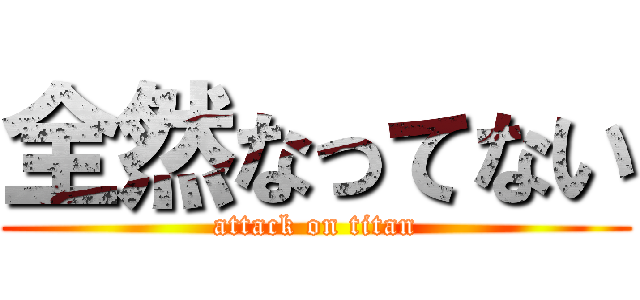 全然なってない

attack on titan